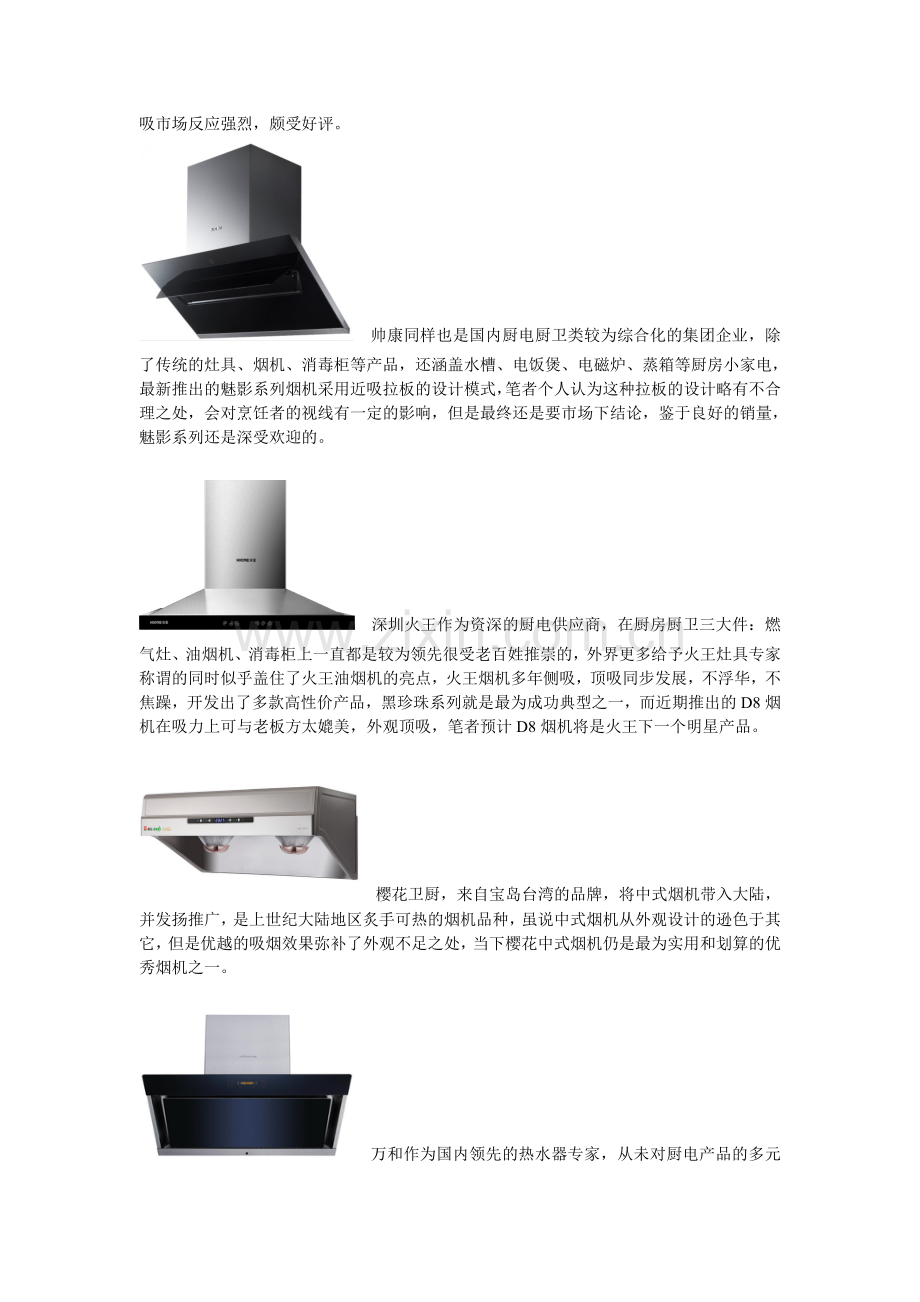 吸市场反应强烈，颇受好评。

帅康同样也是国内厨电厨卫类较为综合化的集团企业，除了传统的灶具、烟机、消毒柜等产品，还涵盖水槽、电饭煲、电磁炉、蒸箱等厨房小家电，最新推出的魅影系列烟机采用近吸拉板的设计模式，笔者个人认为这种拉板的设计略有不合理之处，会对烹饪者的视线有一定的影响，但是最终还是要市场下结论，鉴于良好的销量，魅影系列还是深受欢迎的。

深圳火王作为资深的厨电供应商，在厨房厨卫三大件：燃气灶、油烟机、消毒柜上一直都是较为领先很受老百姓推崇的，外界更多给予火王灶具专家称谓的同时似乎盖住了火王油烟机的亮点，火王烟机多年侧吸，顶吸同步发展，不浮华，不焦躁，开发出了多款高性价产品，黑珍珠系列就是最为成功典型之一，而近期推出的D8烟机在吸力上可与老板方太媲美，外观顶吸，笔者预计D8烟机将是火王下一个明星产品。

樱花卫厨，来自宝岛台湾的品牌，将中式烟机带入大陆，并发扬推广，是上世纪大陆地区炙手可热的烟机品种，虽说中式烟机从外观设计的逊色于其它，但是优越的吸烟效果弥补了外观不足之处，当下樱花中式烟机仍是最为实用和划算的优秀烟机之一。

万和作为国内领先的热水器专家，从未对厨电产品的多元

www.zixin.com.cn